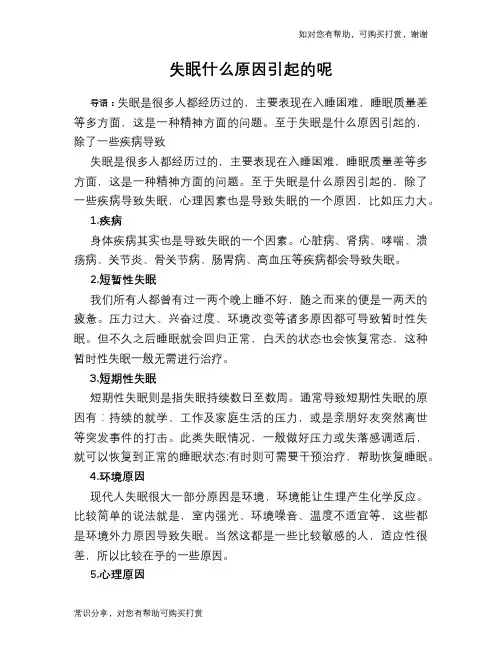 如对您有帮助，可购买打赏，谢谢

失眠什么原因引起的呢

导语：失眠是很多人都经历过的，主要表现在入睡困难，睡眠质量差等多方面，这是一种精神方面的问题。至于失眠是什么原因引起的，除了一些疾病导致

失眠是很多人都经历过的，主要表现在入睡困难，睡眠质量差等多方面，这是一种精神方面的问题。至于失眠是什么原因引起的，除了一些疾病导致失眠，心理因素也是导致失眠的一个原因，比如压力大。

1.疾病

身体疾病其实也是导致失眠的一个因素。心脏病、肾病、哮喘、溃疡病、关节炎、骨关节病、肠胃病、高血压等疾病都会导致失眠。

2.短暂性失眠

我们所有人都曾有过一两个晚上睡不好，随之而来的便是一两天的疲惫。压力过大、兴奋过度、环境改变等诸多原因都可导致暂时性失眠。但不久之后睡眠就会回归正常，白天的状态也会恢复常态，这种暂时性失眠一般无需进行治疗。

3.短期性失眠

短期性失眠则是指失眠持续数日至数周。通常导致短期性失眠的原因有：持续的就学、工作及家庭生活的压力，或是亲朋好友突然离世等突发事件的打击。此类失眠情况，一般做好压力或失落感调适后，就可以恢复到正常的睡眠状态;有时则可需要干预治疗，帮助恢复睡眠。

4.环境原因

现代人失眠很大一部分原因是环境，环境能让生理产生化学反应。比较简单的说法就是，室内强光、环境噪音、温度不适宜等，这些都是环境外力原因导致失眠。当然这都是一些比较敏感的人，适应性很差，所以比较在乎的一些原因。

5.心理原因

常识分享，对您有帮助可购买打赏